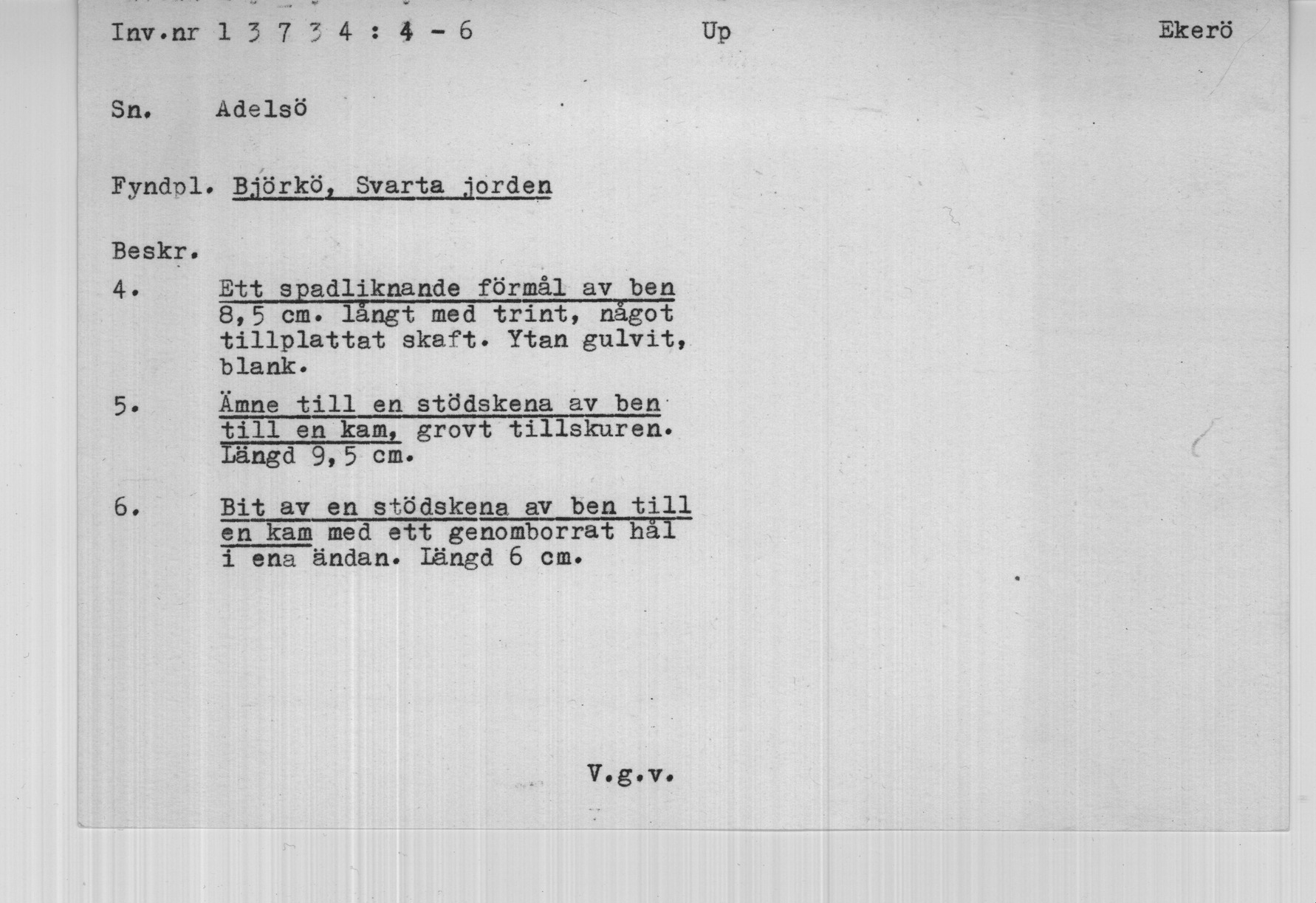 Inv.nr 1 3 7 3 4 : 4 - 6 Up Ekerö

Sn. Adelsö

Fyndpl. Björkö, Svarta jorden

Beskr.

4. Ett spadliknande förmål av ben 8,5 cm. långt med trint, något tillplattat skaft. Ytan gulvit, blank.

5. Ämne till en stödskena av ben till en kam, grovt tillskuren. Längd 9,5 cm.

6. Bit av en stödskena av ben till en kam med ett genomborrat hål i ena ändan. Längd 6 cm.

V.g.v.